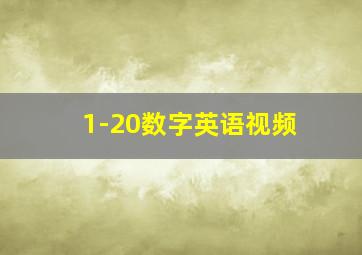 1-20数字英语视频